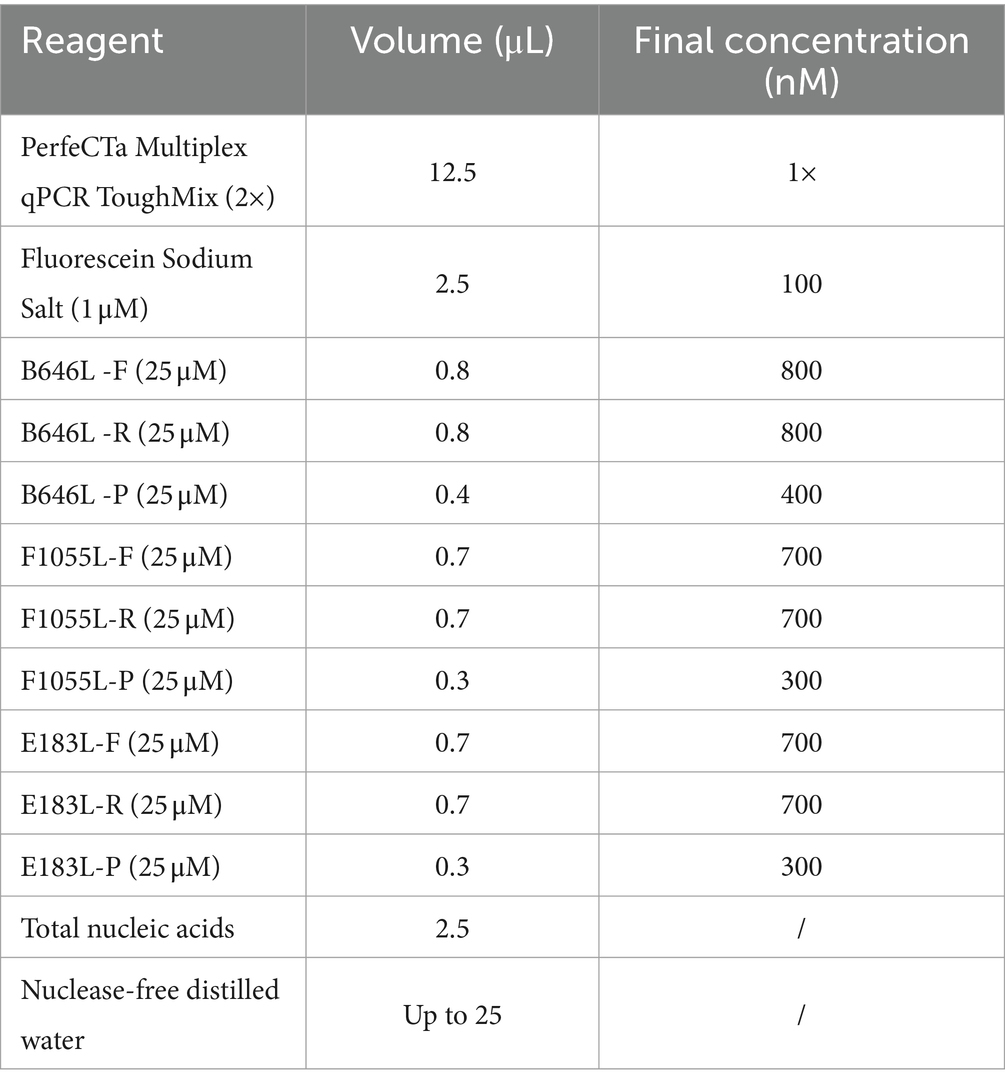 | Reagent | Volume (μL) | Final concentration (nM) |
|---|---|---|
| PerfeCTa Multiplex qPCR ToughMix (2×) | 12.5 | 1× |
| Fluorescein Sodium Salt (1 μM) | 2.5 | 100 |
| B646L -F (25 μM) | 0.8 | 800 |
| B646L -R (25 μM) | 0.8 | 800 |
| B646L -P (25 μM) | 0.4 | 400 |
| F1055L-F (25 μM) | 0.7 | 700 |
| F1055L-R (25 μM) | 0.7 | 700 |
| F1055L-P (25 μM) | 0.3 | 300 |
| E183L-F (25 μM) | 0.7 | 700 |
| E183L-R (25 μM) | 0.7 | 700 |
| E183L-P (25 μM) | 0.3 | 300 |
| Total nucleic acids | 2.5 | / |
| Nuclease-free distilled water | Up to 25 | / |